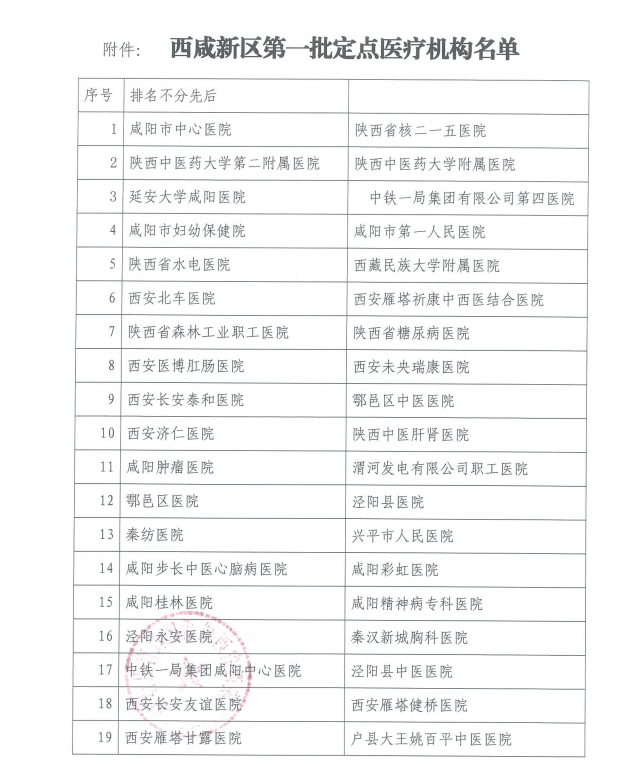 附件： 西咸新区第一批定点医疗机构名单

| 序号 | 排名不分先后 | |
|---|---|---|
| 1 | 咸阳市中心医院 | 陕西省核二一五医院 |
| 2 | 陕西中医药大学第二附属医院 | 陕西中医药大学附属医院 |
| 3 | 延安大学咸阳医院 | 中铁一局集团有限公司第四医院 |
| 4 | 咸阳市妇幼保健院 | 咸阳市第一人民医院 |
| 5 | 陕西省水电医院 | 西藏民族大学附属医院 |
| 6 | 西安北车医院 | 西安雁塔祈康中西医结合医院 |
| 7 | 陕西省森林工业职工医院 | 陕西省糖尿病医院 |
| 8 | 西安医博肛肠医院 | 西安未央瑞康医院 |
| 9 | 西安长安泰和医院 | 鄠邑区中医医院 |
| 10 | 西安济仁医院 | 陕西中医肝肾医院 |
| 11 | 咸阳肿瘤医院 | 渭河发电有限公司职工医院 |
| 12 | 鄠邑区医院 | 泾阳县医院 |
| 13 | 秦纺医院 | 兴平市人民医院 |
| 14 | 咸阳步长中医心脑病医院 | 咸阳彩虹医院 |
| 15 | 咸阳桂林医院 | 咸阳精神病专科医院 |
| 16 | 泾阳永安医院 | 秦汉新城胸科医院 |
| 17 | 中铁一局集团咸阳中心医院 | 泾阳县中医医院 |
| 18 | 西安长安友谊医院 | 西安雁塔健桥医院 |
| 19 | 西安雁塔甘露医院 | 户县大王姚百平中医医院 |